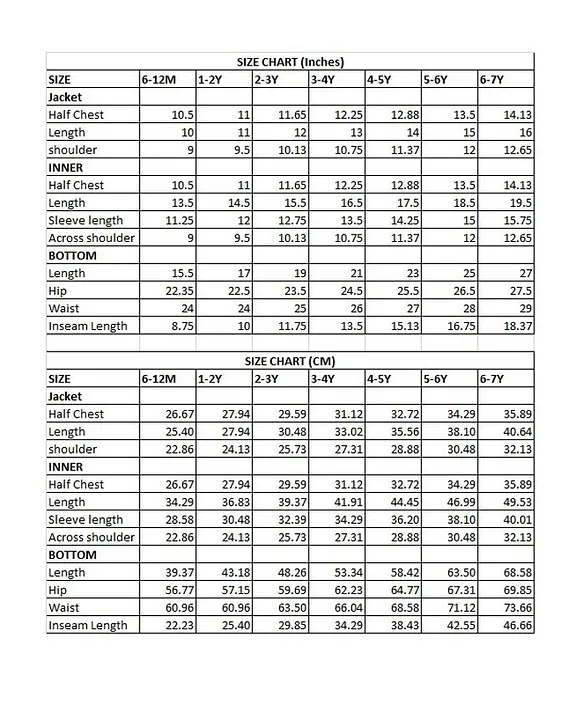 SIZE CHART (Inches)

| SIZE | 6-12M | 1-2Y | 2-3Y | 3-4Y | 4-5Y | 5-6Y | 6-7Y |
|---|---|---|---|---|---|---|---|
| Jacket | | | | | | | |
| Half Chest | 10.5 | 11 | 11.65 | 12.25 | 12.88 | 13.5 | 14.13 |
| Length | 10 | 11 | 12 | 13 | 14 | 15 | 16 |
| shoulder | 9 | 9.5 | 10.13 | 10.75 | 11.37 | 12 | 12.65 |
| INNER | | | | | | | |
| Half Chest | 10.5 | 11 | 11.65 | 12.25 | 12.88 | 13.5 | 14.13 |
| Length | 13.5 | 14.5 | 15.5 | 16.5 | 17.5 | 18.5 | 19.5 |
| Sleeve length | 11.25 | 12 | 12.75 | 13.5 | 14.25 | 15 | 15.75 |
| Across shoulder | 9 | 9.5 | 10.13 | 10.75 | 11.37 | 12 | 12.65 |
| BOTTOM | | | | | | | |
| Length | 15.5 | 17 | 19 | 21 | 23 | 25 | 27 |
| Hip | 22.35 | 22.5 | 23.5 | 24.5 | 25.5 | 26.5 | 27.5 |
| Waist | 24 | 24 | 25 | 26 | 27 | 28 | 29 |
| Inseam Length | 8.75 | 10 | 11.75 | 13.5 | 15.13 | 16.75 | 18.37 |

SIZE CHART (CM)

| SIZE | 6-12M | 1-2Y | 2-3Y | 3-4Y | 4-5Y | 5-6Y | 6-7Y |
|---|---|---|---|---|---|---|---|
| Jacket | | | | | | | |
| Half Chest | 26.67 | 27.94 | 29.59 | 31.12 | 32.72 | 34.29 | 35.89 |
| Length | 25.40 | 27.94 | 30.48 | 33.02 | 35.56 | 38.10 | 40.64 |
| shoulder | 22.86 | 24.13 | 25.73 | 27.31 | 28.88 | 30.48 | 32.13 |
| INNER | | | | | | | |
| Half Chest | 26.67 | 27.94 | 29.59 | 31.12 | 32.72 | 34.29 | 35.89 |
| Length | 34.29 | 36.83 | 39.37 | 41.91 | 44.45 | 46.99 | 49.53 |
| Sleeve length | 28.58 | 30.48 | 32.39 | 34.29 | 36.20 | 38.10 | 40.01 |
| Across shoulder | 22.86 | 24.13 | 25.73 | 27.31 | 28.88 | 30.48 | 32.13 |
| BOTTOM | | | | | | | |
| Length | 39.37 | 43.18 | 48.26 | 53.34 | 58.42 | 63.50 | 68.58 |
| Hip | 56.77 | 57.15 | 59.69 | 62.23 | 64.77 | 67.31 | 69.85 |
| Waist | 60.96 | 60.96 | 63.50 | 66.04 | 68.58 | 71.12 | 73.66 |
| Inseam Length | 22.23 | 25.40 | 29.85 | 34.29 | 38.43 | 42.55 | 46.66 |